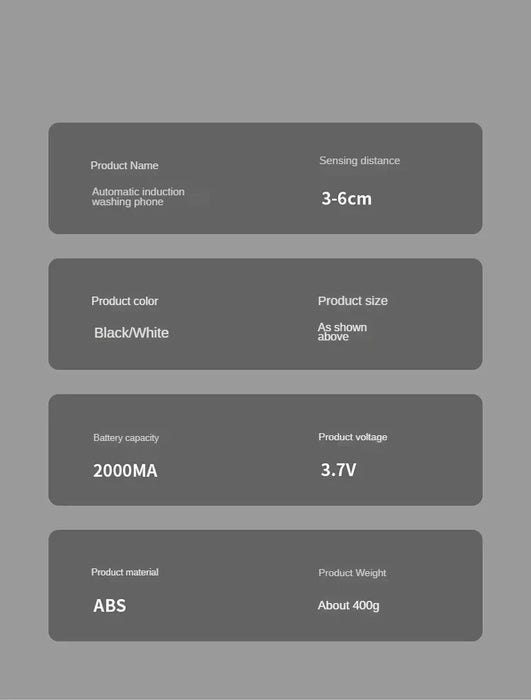 Product Name

Automatic induction washing phone

Sensing distance

3-6cm

Product color

Black/White

Product size

As shown above

Battery capacity

2000MA

Product voltage

3.7V

Product material

ABS

Product Weight

About 400g